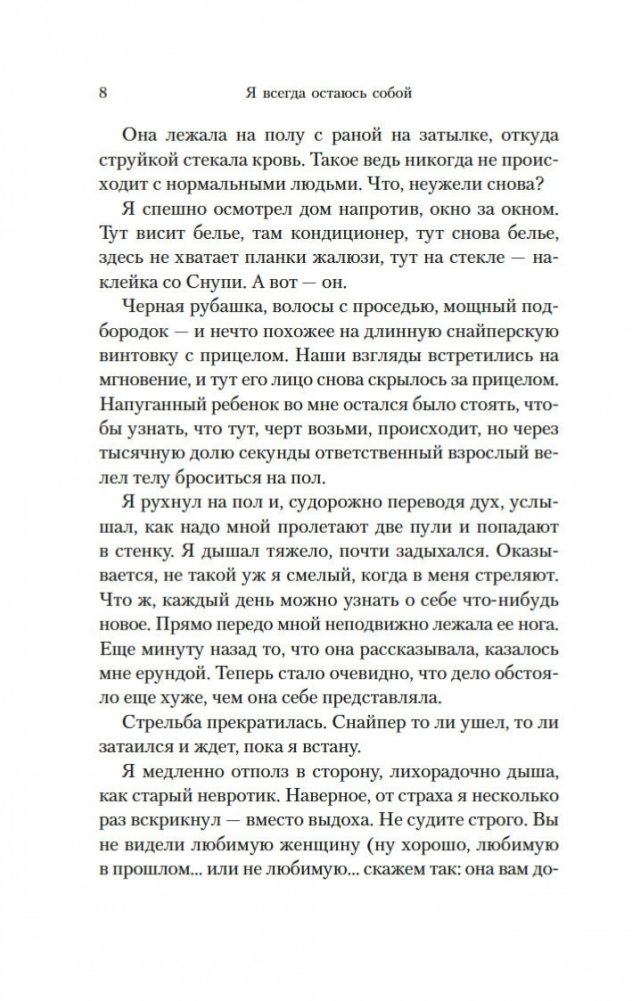 8 Я всегда остаюсь собой

Она лежала на полу с раной на затылке, откуда струйкой стекала кровь. Такое ведь никогда не происходит с нормальными людьми. Что, неужели снова?

Я спешно осмотрел дом напротив, окно за окном. Тут висит белье, там кондиционер, тут снова белье, здесь не хватает планки жалюзи, тут на стекле — наклейка со Снупи. А вот — он.

Черная рубашка, волосы с проседью, мощный подбородок — и нечто похожее на длинную снайперскую винтовку с прицелом. Наши взгляды встретились на мгновение, и тут его лицо снова скрылось за прицелом. Напуганный ребенок во мне остался было стоять, чтобы узнать, что тут, черт возьми, происходит, но через тысячную долю секунды ответственный взрослый велел телу броситься на пол.

Я рухнул на пол и, судорожно переводя дух, услышал, как надо мной пролетают две пули и попадают в стенку. Я дышал тяжело, почти задыхался. Оказывается, не такой уж я смелый, когда в меня стреляют. Что ж, каждый день можно узнать о себе что-нибудь новое. Прямо передо мной неподвижно лежала ее нога. Еще минуту назад то, что она рассказывала, казалось мне ерундой. Теперь стало очевидно, что дело обстояло еще хуже, чем она себе представляла.

Стрельба прекратилась. Снайпер то ли ушел, то ли затаился и ждет, пока я встану.

Я медленно отполз в сторону, лихорадочно дыша, как старый невротик. Наверное, от страха я несколько раз вскрикнул — вместо выдоха. Не судите строго. Вы не видели любимую женщину (ну хорошо, любимую в прошлом... или не любимую... скажем так: она вам до-